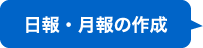 日報・月報の作成